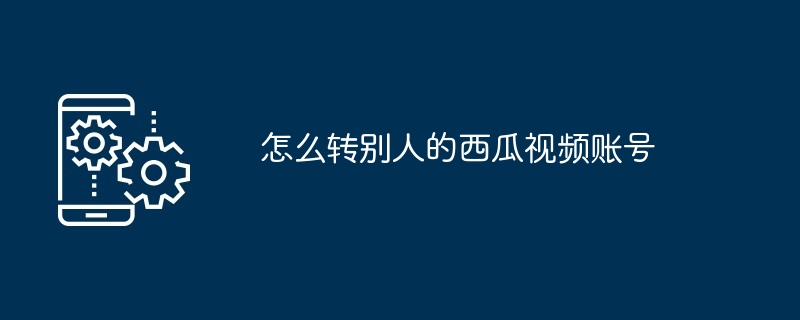 怎么转别人的西瓜视频账号